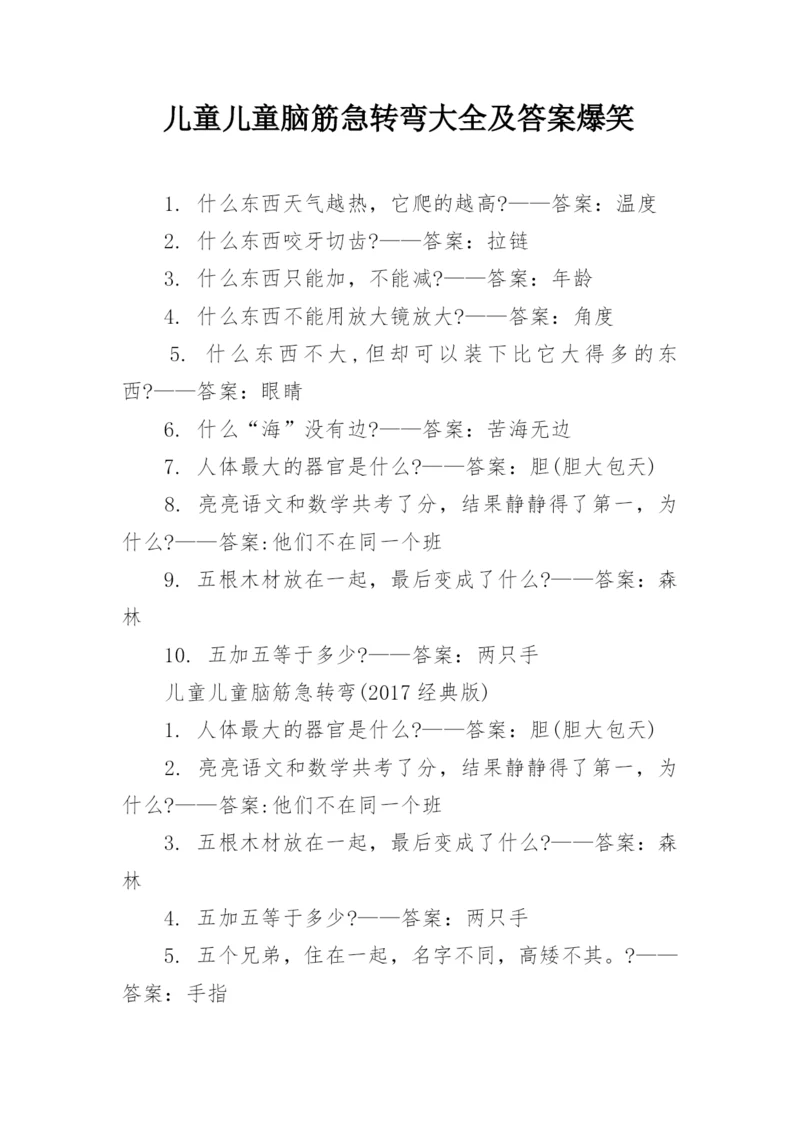 儿童儿童脑筋急转弯大全及答案爆笑

1. 什么东西天气越热，它爬的越高?——答案：温度

2. 什么东西咬牙切齿?——答案：拉链

3. 什么东西只能加，不能减?——答案：年龄

4. 什么东西不能用放大镜放大?——答案：角度

5. 什么东西不大，但却可以装下比它大得多的东西?——答案：眼睛

6. 什么“海”没有边?——答案：苦海无边

7. 人体最大的器官是什么?——答案：胆(胆大包天)

8. 亮亮语文和数学共考了分，结果静静得了第一，为什么?——答案:他们不在同一个班

9. 五根木材放在一起，最后变成了什么?——答案：森林

10. 五加五等于多少?——答案：两只手

儿童儿童脑筋急转弯(2017经典版)

1. 人体最大的器官是什么?——答案：胆(胆大包天)

2. 亮亮语文和数学共考了分，结果静静得了第一，为什么?——答案:他们不在同一个班

3. 五根木材放在一起，最后变成了什么?——答案：森林

4. 五加五等于多少?——答案：两只手

5. 五个兄弟，住在一起，名字不同，高矮不其。?——答案：手指